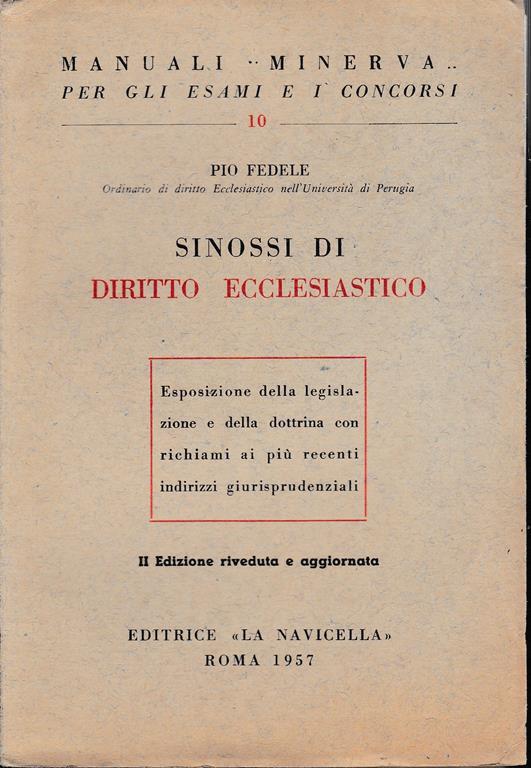 MANUALI "MINERVA"
PER GLI ESAMI E I CONCORSI

10

PIO FEDELE
Ordinario di diritto Ecclesiastico nell'Università di Perugia

SINOSSI DI
DIRITTO ECCLESIASTICO

Esposizione della legislazione e della dottrina con richiami ai più recenti indirizzi giurisprudenziali

II Edizione riveduta e aggiornata

EDITRICE «LA NAVICELLA»
ROMA 1957